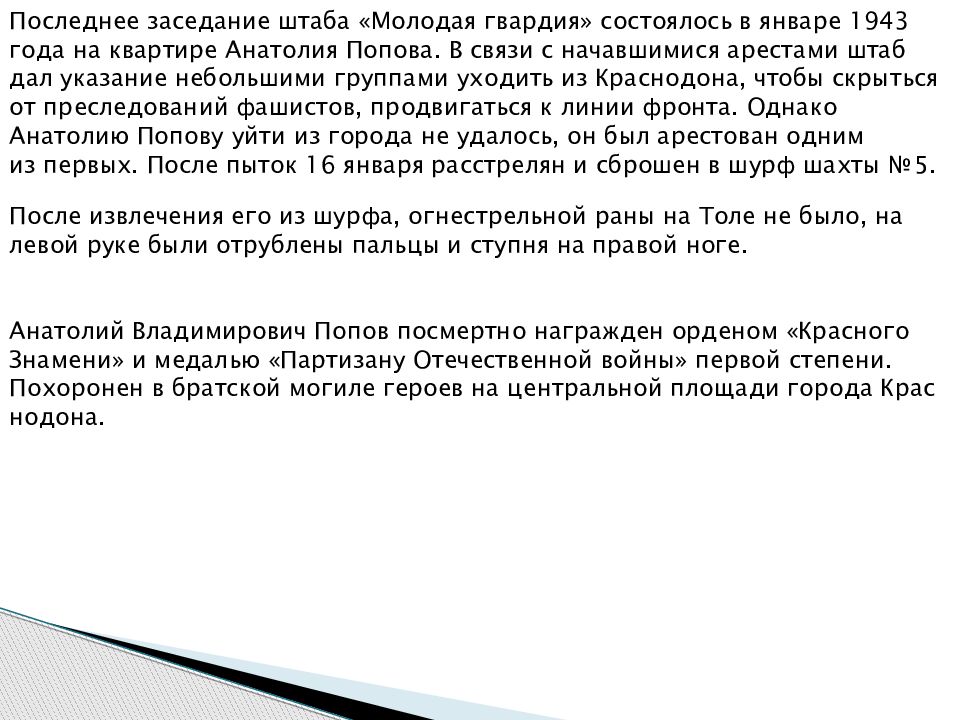 Последнее заседание штаба «Молодая гвардия» состоялось в январе 1943 года на квартире Анатолия Попова. В связи с начавшимися арестами штаб дал указание небольшими группами уходить из Краснодона, чтобы скрыться от преследований фашистов, продвигаться к линии фронта. Однако Анатолию Попову уйти из города не удалось, он был арестован одним из первых. После пыток 16 января расстрелян и сброшен в шурф шахты №5.

После извлечения его из шурфа, огнестрельной раны на Толе не было, на левой руке были отрублены пальцы и ступня на правой ноге.

Анатолий Владимирович Попов посмертно награжден орденом «Красного Знамени» и медалью «Партизану Отечественной войны» первой степени. Похоронен в братской могиле героев на центральной площади города Крас нодона.